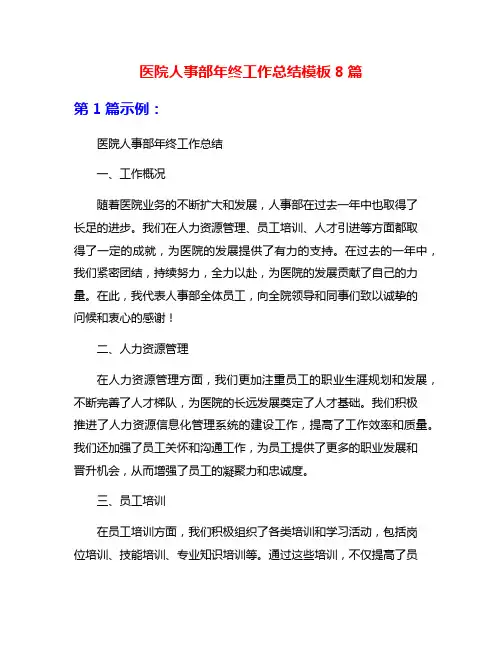 医院人事部年终工作总结模板 8 篇

第 1 篇示例：

医院人事部年终工作总结

一、工作概况

随着医院业务的不断扩大和发展，人事部在过去一年中也取得了长足的进步。我们在人力资源管理、员工培训、人才引进等方面都取得了一定的成就，为医院的发展提供了有力的支持。在过去的一年中，我们紧密团结，持续努力，全力以赴，为医院的发展贡献了自己的力量。在此，我代表人事部全体员工，向全院领导和同事们致以诚挚的问候和衷心的感谢！

二、人力资源管理

在人力资源管理方面，我们更加注重员工的职业生涯规划和发展，不断完善了人才梯队，为医院的长远发展奠定了人才基础。我们积极推进了人力资源信息化管理系统的建设工作，提高了工作效率和质量。我们还加强了员工关怀和沟通工作，为员工提供了更多的职业发展和晋升机会，从而增强了员工的凝聚力和忠诚度。

三、员工培训

在员工培训方面，我们积极组织了各类培训和学习活动，包括岗位培训、技能培训、专业知识培训等。通过这些培训，不仅提高了员